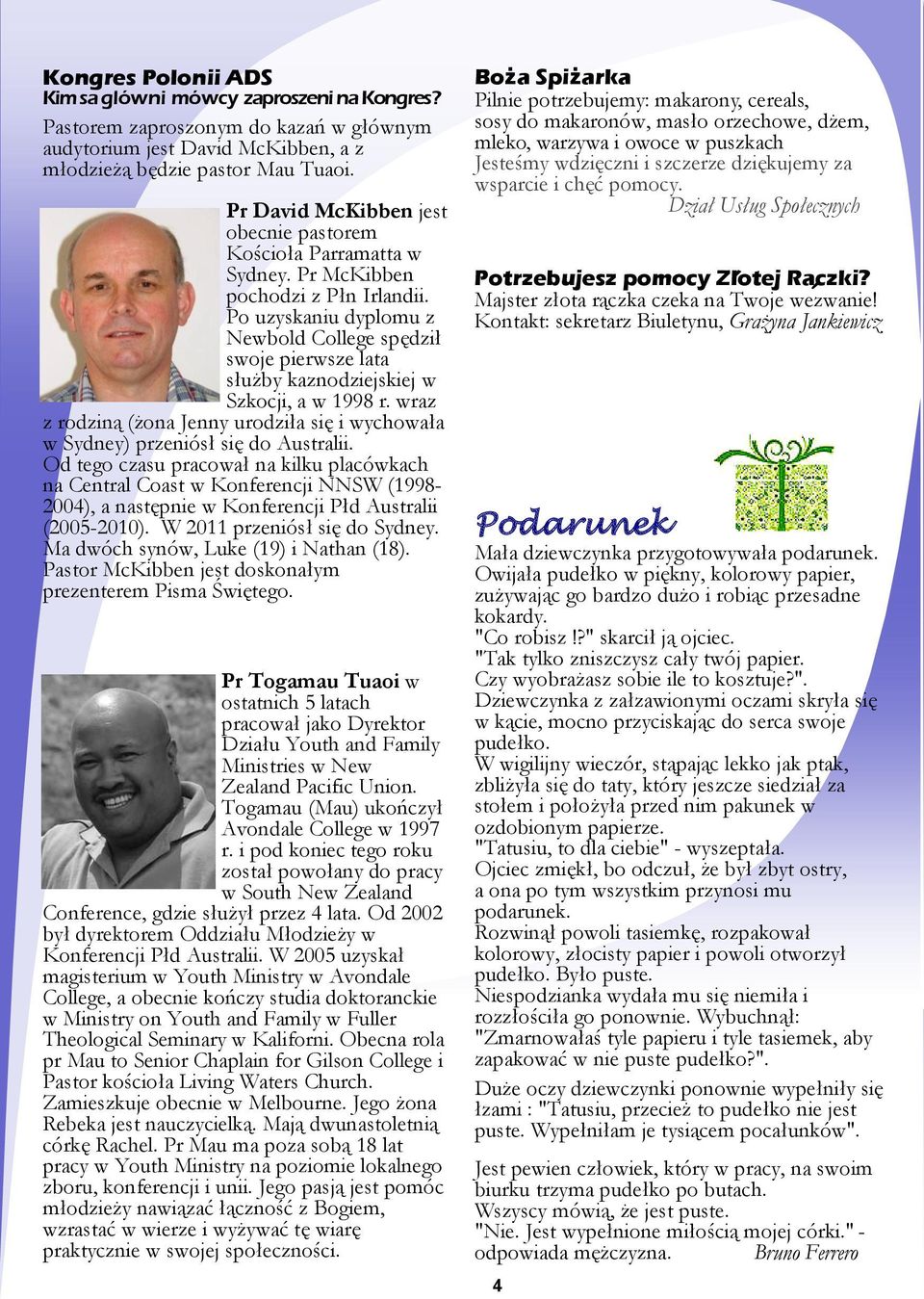 Kongres Polonii ADS
Kim są główni mówcy zaproszeni na Kongres?

Pastorem zaproszonym do kazań w głównym audytorium jest David McKibben, a z młodzieżą będzie pastor Mau Tuaoi.

Pr David McKibben jest obecnie pastorem Kościoła Parramatta w Sydney. Pr McKibben pochodzi z Płn Irlandii. Po uzyskaniu dyplomu z Newbold College spędził swoje pierwsze lata służby kaznodziejskiej w Szkocji, a w 1998 r. wraz z rodziną (żona Jenny urodziła się i wychowała w Sydney) przeniósł się do Australii.
Od tego czasu pracował na kilku placówkach na Central Coast w Konferencji NNSW (1998-2004), a następnie w Konferencji Płd Australii (2005-2010). W 2011 przeniósł się do Sydney. Ma dwóch synów, Luke (19) i Nathan (18). Pastor McKibben jest doskonałym prezenterem Pisma Świętego.

Pr Togamau Tuaoi w ostatnich 5 latach pracował jako Dyrektor Działu Youth and Family Ministries w New Zealand Pacific Union. Togamau (Mau) ukończył Avondale College w 1997 r. i pod koniec tego roku został powołany do pracy w South New Zealand Conference, gdzie służył przez 4 lata. Od 2002 był dyrektorem Oddziału Młodzieży w Konferencji Płd Australii. W 2005 uzyskał magisterium w Youth Ministry w Avondale College, a obecnie kończy studia doktoranckie w Ministry on Youth and Family w Fuller Theological Seminary w Kaliforni. Obecna rola pr Mau to Senior Chaplain for Gilson College i Pastor kościoła Living Waters Church. Zamieszkuje obecnie w Melbourne. Jego żona Rebeka jest nauczycielką. Mają dwunastoletnią córkę Rachel. Pr Mau ma poza sobą 18 lat pracy w Youth Ministry na poziomie lokalnego zboru, konferencji i unii. Jego pasją jest pomóc młodzieży nawiązać łączność z Bogiem, wzrastać w wierze i wyżywać tę wiarę praktycznie w swojej społeczności.

Boża Spiżarka
Pilnie potrzebujemy: makarony, cereals, sosy do makaronów, masło orzechowe, dżem, mleko, warzywa i owoce w puszkach
Jesteśmy wdzięczni i szczerze dziękujemy za wsparcie i chęć pomocy.
Dział Usług Społecznych

Potrzebujesz pomocy Złotej Rączki?
Majster złota rączka czeka na Twoje wezwanie!
Kontakt: sekretarz Biuletynu, Grażyna Jankiewicz

Podarunek
Mała dziewczynka przygotowywała podarunek. Owijała pudełko w piękny, kolorowy papier, zużywając go bardzo dużo i robiąc przesadne kokardy.
"Co robisz !?" skarcił ją ojciec.
"Tak tylko zniszczysz cały twój papier. Czy wyobrażasz sobie ile to kosztuje?".
Dziewczynka z załzawionymi oczami skryła się w kącie, mocno przyciskając do serca swoje pudełko.
W wigilijny wieczór, stąpając lekko jak ptak, zbliżyła się do taty, który jeszcze siedział za stołem i położyła przed nim pakunek w ozdobionym papierze.
"Tatusiu, to dla ciebie" - wyszeptała.
Ojciec zmiękł, bo odczuł, że był zbyt ostry, a ona po tym wszystkim przynosi mu podarunek.
Rozwinął powoli tasiemkę, rozpakował kolorowy, złocisty papier i powoli otworzył pudełko. Było puste.
Niespodzianka wydała mu się niemiła i rozzłościła go ponownie. Wybuchnął: "Zmarnowałaś tyle papieru i tyle tasiemek, aby zapakować w nie puste pudełko?".

Duże oczy dziewczynki ponownie wypełniły się łzami : "Tatusiu, przecież to pudełko nie jest puste. Wypełniłam je tysiącem pocałunków".

Jest pewien człowiek, który w pracy, na swoim biurku trzyma pudełko po butach.
Wszyscy mówią, że jest puste.
"Nie. Jest wypełnione miłością mojej córki." - odpowiada mężczyzna. Bruno Ferrero

4